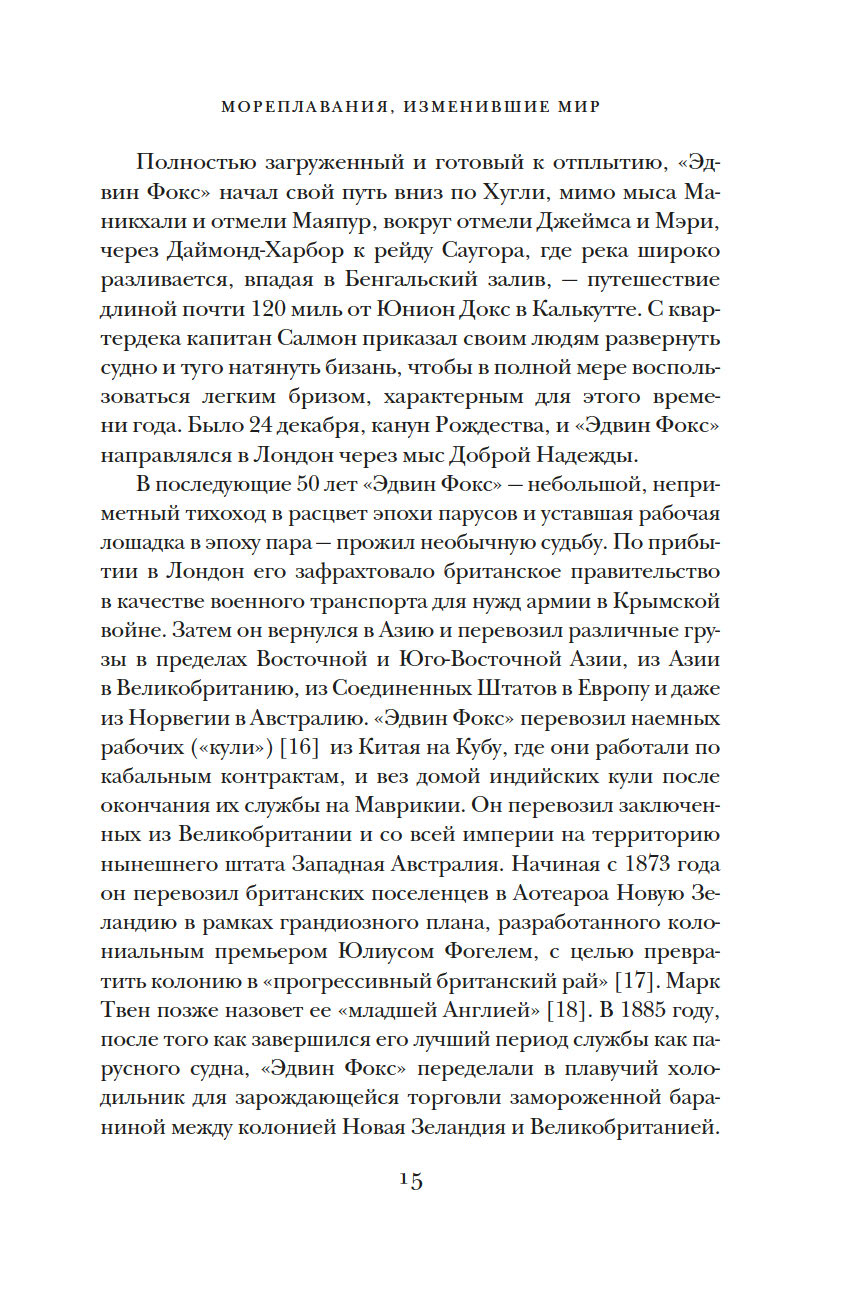 МОРЕПЛАВАНИЯ, ИЗМЕНИВШИЕ МИР

Полностью загруженный и готовый к отплытию, «Эдвин Фокс» начал свой путь вниз по Хугли, мимо мыса Маникхали и отмели Маяпур, вокруг отмели Джеймса и Мэри, через Даймонд-Харбор к рейду Саугора, где река широко разливается, впадая в Бенгальский залив, — путешествие длиной почти 120 миль от Юнион Докс в Калькутте. С квартердека капитан Салмон приказал своим людям развернуть судно и туго натянуть бизань, чтобы в полной мере воспользоваться легким бризом, характерным для этого времени года. Было 24 декабря, канун Рождества, и «Эдвин Фокс» направлялся в Лондон через мыс Доброй Надежды.

В последующие 50 лет «Эдвин Фокс» — небольшой, неприметный тихоход в расцвет эпохи парусов и уставшая рабочая лошадка в эпоху пара — прожил необычную судьбу. По прибытии в Лондон его зафрахтовало британское правительство в качестве военного транспорта для нужд армии в Крымской войне. Затем он вернулся в Азию и перевозил различные грузы в пределах Восточной и Юго-Восточной Азии, из Азии в Великобританию, из Соединенных Штатов в Европу и даже из Норвегии в Австралию. «Эдвин Фокс» перевозил наемных рабочих («кули») [16] из Китая на Кубу, где они работали по кабальным контрактам, и вез домой индийских кули после окончания их службы на Маврикии. Он перевозил заключенных из Великобритании и со всей империи на территорию нынешнего штата Западная Австралия. Начиная с 1873 года он перевозил британских поселенцев в Аотеароа Новую Зеландию в рамках грандиозного плана, разработанного колониальным премьером Юлиусом Фогелем, с целью превратить колонию в «прогрессивный британский рай» [17]. Марк Твен позже назовет ее «младшей Англией» [18]. В 1885 году, после того как завершился его лучший период службы как парусного судна, «Эдвин Фокс» переделали в плавучий холодильник для зарождающейся торговли замороженной бараниной между колонией Новая Зеландия и Великобританией.

15